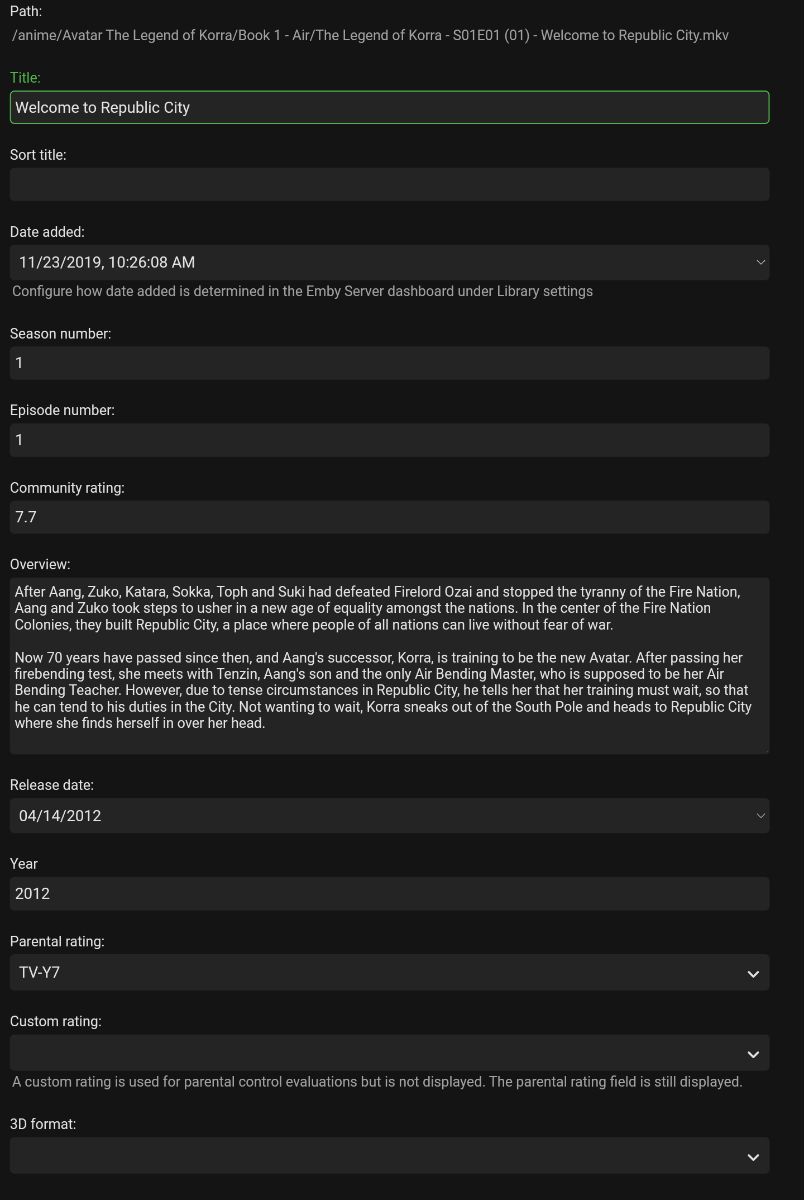 Path:
/anime/Avatar The Legend of Korra/Book 1 - Air/The Legend of Korra - S01E01 (01) - Welcome to Republic City.mkv

Title:
Welcome to Republic City

Sort title:

Date added:
11/23/2019, 10:26:08 AM
Configure how date added is determined in the Emby Server dashboard under Library settings

Season number:
1

Episode number:
1

Community rating:
7.7

Overview:
After Aang, Zuko, Katara, Sokka, Toph and Suki had defeated Firelord Ozai and stopped the tyranny of the Fire Nation, Aang and Zuko took steps to usher in a new age of equality amongst the nations. In the center of the Fire Nation Colonies, they built Republic City, a place where people of all nations can live without fear of war.

Now 70 years have passed since then, and Aang's successor, Korra, is training to be the new Avatar. After passing her firebending test, she meets with Tenzin, Aang's son and the only Air Bending Master, who is supposed to be her Air Bending Teacher. However, due to tense circumstances in Republic City, he tells her that her training must wait, so that he can tend to his duties in the City. Not wanting to wait, Korra sneaks out of the South Pole and heads to Republic City where she finds herself in over her head.

Release date:
04/14/2012

Year
2012

Parental rating:
TV-Y7

Custom rating:

A custom rating is used for parental control evaluations but is not displayed. The parental rating field is still displayed.

3D format: